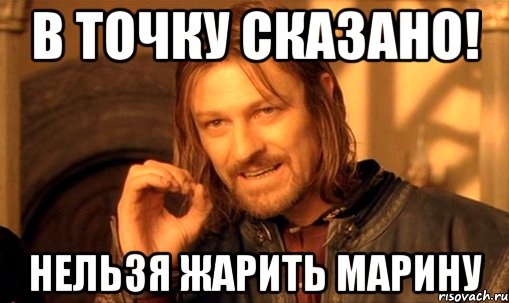 В ТОЧКУ СКАЗАНО!

НЕЛЬЗЯ ЖАРИТЬ МАРИНУ

risovach.ru